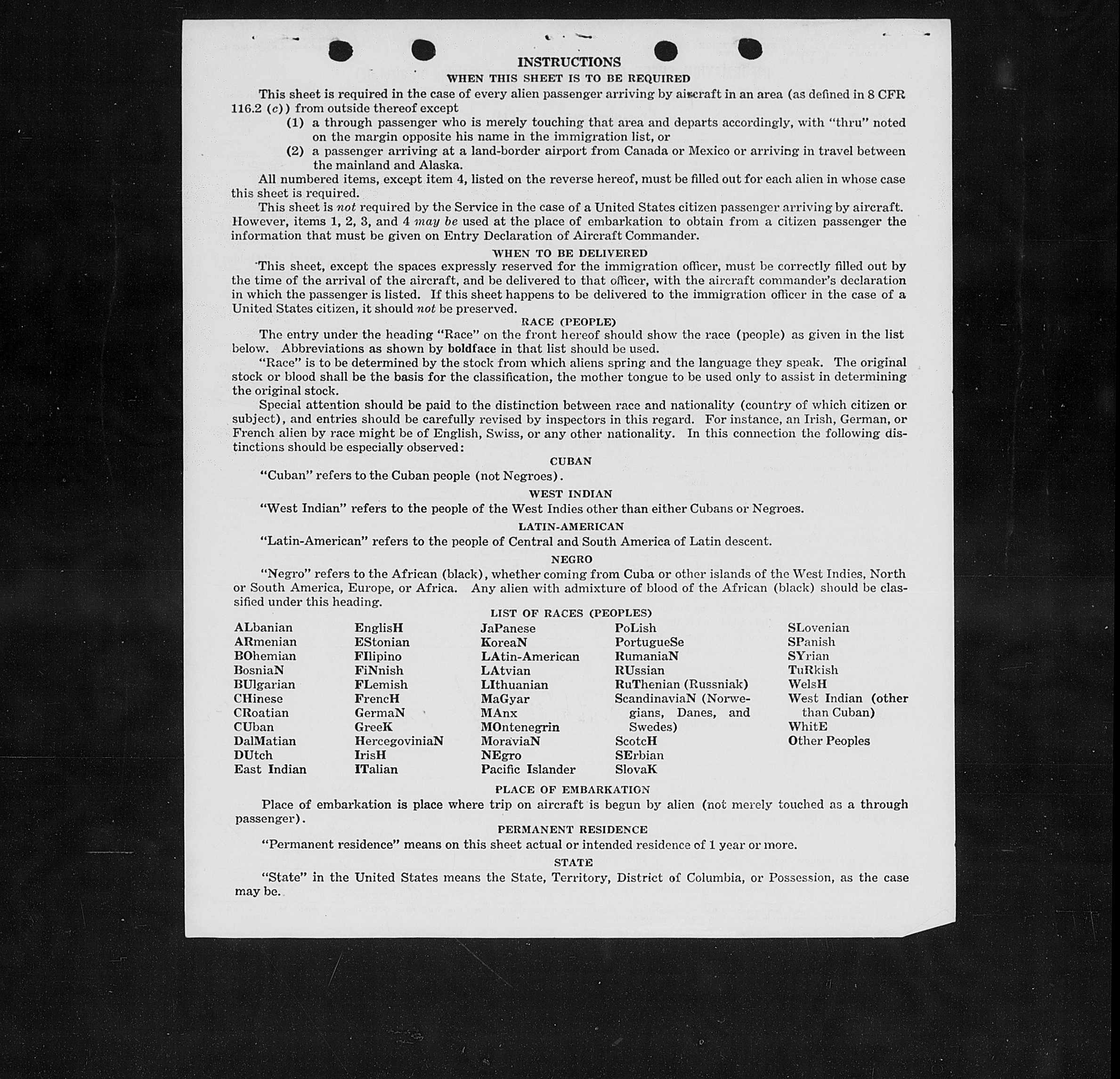 INSTRUCTIONS

WHEN THIS SHEET IS TO BE REQUIRED

This sheet is required in the case of every alien passenger arriving by aircraft in an area (as defined in 8 CFR 116.2 (c)) from outside thereof except

(1) a through passenger who is merely touching that area and departs accordingly, with "thru" noted on the margin opposite his name in the immigration list, or

(2) a passenger arriving at a land-border airport from Canada or Mexico or arriving in travel between the mainland and Alaska.

All numbered items, except item 4, listed on the reverse hereof, must be filled out for each alien in whose case this sheet is required.

This sheet is not required by the Service in the case of a United States citizen passenger arriving by aircraft. However, items 1, 2, 3, and 4 may be used at the place of embarkation to obtain from a citizen passenger the information that must be given on Entry Declaration of Aircraft Commander.

WHEN TO BE DELIVERED

This sheet, except the spaces expressly reserved for the immigration officer, must be correctly filled out by the time of the arrival of the aircraft, and be delivered to that officer, with the aircraft commander's declaration in which the passenger is listed. If this sheet happens to be delivered to the immigration officer in the case of a United States citizen, it should not be preserved.

RACE (PEOPLE)

The entry under the heading "Race" on the front hereof should show the race (people) as given in the list below. Abbreviations as shown by boldface in that list should be used.

"Race" is to be determined by the stock from which aliens spring and the language they speak. The original stock or blood shall be the basis for the classification, the mother tongue to be used only to assist in determining the original stock.

Special attention should be paid to the distinction between race and nationality (country of which citizen or subject), and entries should be carefully revised by inspectors in this regard. For instance, an Irish, German, or French alien by race might be of English, Swiss, or any other nationality. In this connection the following distinctions should be especially observed:

CUBAN

"Cuban" refers to the Cuban people (not Negroes).

WEST INDIAN

"West Indian" refers to the people of the West Indies other than either Cubans or Negroes.

LATIN-AMERICAN

"Latin-American" refers to the people of Central and South America of Latin descent.

NEGRO

"Negro" refers to the African (black), whether coming from Cuba or other islands of the West Indies, North or South America, Europe, or Africa. Any alien with admixture of blood of the African (black) should be classified under this heading.

LIST OF RACES (PEOPLES)

ALbanian
ARmenian
BOhemian
BosniaN
BUlgarian
CHinese
CRoatian
CUban
DalMatian
DUtch
East Indian

EnglisH
EStonian
FIlipino
FiNnish
FLemish
FrencH
GermaN
GreeK
HercegoviniaN
IrisH
ITalian

JaPanese
KoreaN
LAtin-American
LAtvian
LIthuanian
MaGyar
MAnx
MOntenegrin
MoraviaN
NEgro
Pacific Islander

PoLish
PortugueSe
RumaniaN
RUssian
RuThenian (Russniak)
ScandinaviaN (Norwegians, Danes, and Swedes)
ScotcH
SErbian
SlovaK

SLovenian
SPanish
SYrian
TuRkish
WelsH
West Indian (other than Cuban)
WhitE
Other Peoples

PLACE OF EMBARKATION

Place of embarkation is place where trip on aircraft is begun by alien (not merely touched as a through passenger).

PERMANENT RESIDENCE

"Permanent residence" means on this sheet actual or intended residence of 1 year or more.

STATE

"State" in the United States means the State, Territory, District of Columbia, or Possession, as the case may be.